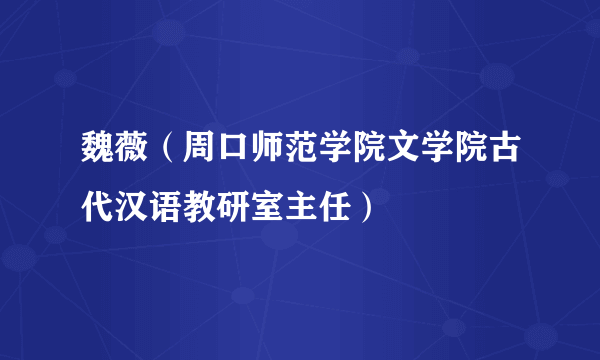 魏薇（周口师范学院文学院古代汉语教研室主任）